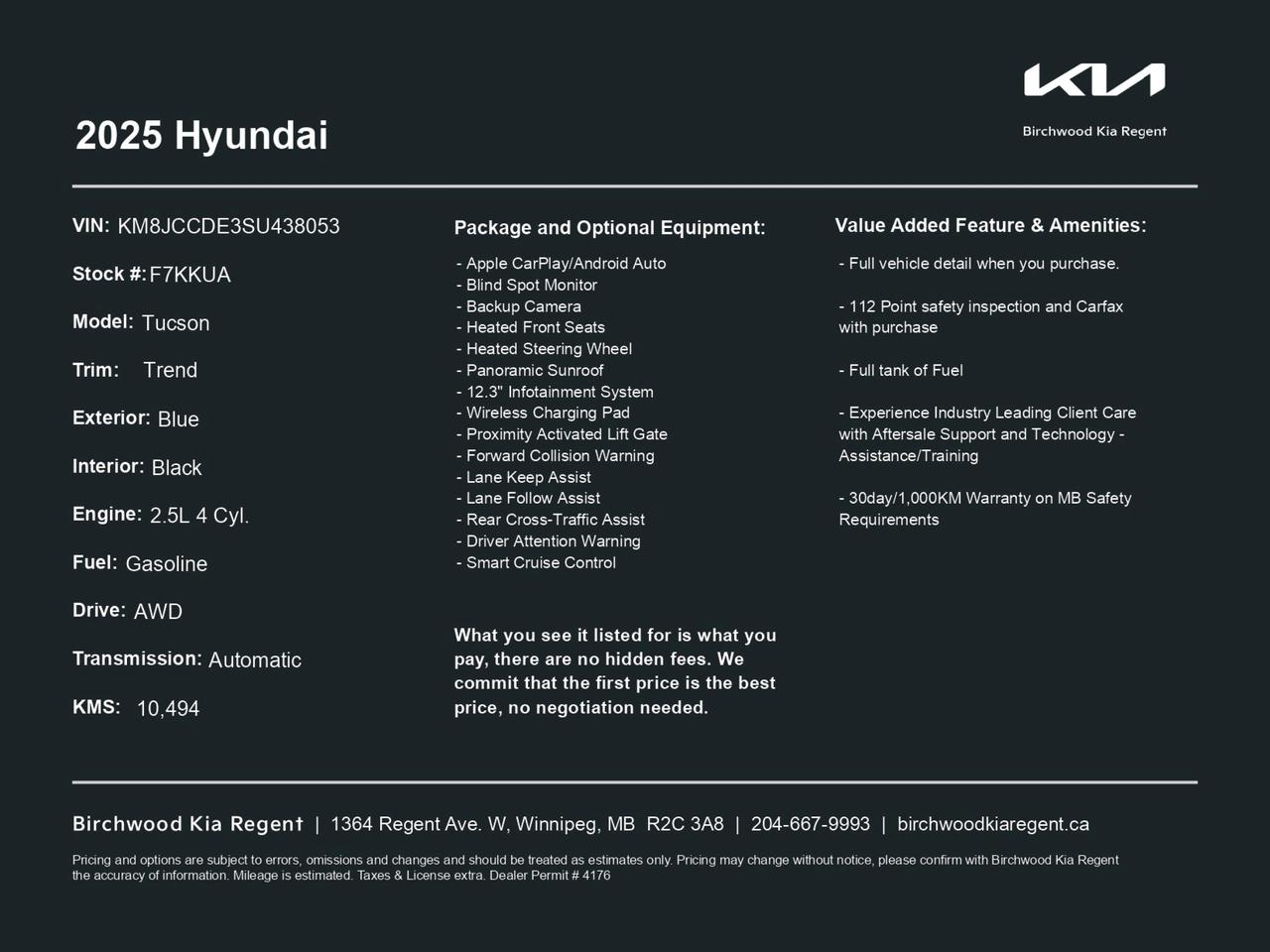 KIA
Birchwood Kia Regent

2025 Hyundai

VIN: KM8JCCDE3SU438053

Stock #: F7KKUA

Model: Tucson

Trim: Trend

Exterior: Blue

Interior: Black

Engine: 2.5L 4 Cyl.

Fuel: Gasoline

Drive: AWD

Transmission: Automatic

KMS: 10,494

Package and Optional Equipment:

- Apple CarPlay/Android Auto
- Blind Spot Monitor
- Backup Camera
- Heated Front Seats
- Heated Steering Wheel
- Panoramic Sunroof
- 12.3" Infotainment System
- Wireless Charging Pad
- Proximity Activated Lift Gate
- Forward Collision Warning
- Lane Keep Assist
- Lane Follow Assist
- Rear Cross-Traffic Assist
- Driver Attention Warning
- Smart Cruise Control

What you see it listed for is what you pay, there are no hidden fees. We commit that the first price is the best price, no negotiation needed.

Value Added Feature & Amenities:

- Full vehicle detail when you purchase.

- 112 Point safety inspection and Carfax with purchase

- Full tank of Fuel

- Experience Industry Leading Client Care with Aftersale Support and Technology - Assistance/Training

- 30day/1,000KM Warranty on MB Safety Requirements

Birchwood Kia Regent | 1364 Regent Ave. W, Winnipeg, MB R2C 3A8 | 204-667-9993 | birchwoodkiaregent.ca

Pricing and options are subject to errors, omissions and changes and should be treated as estimates only. Pricing may change without notice, please confirm with Birchwood Kia Regent the accuracy of information. Mileage is estimated. Taxes & License extra. Dealer Permit # 4176